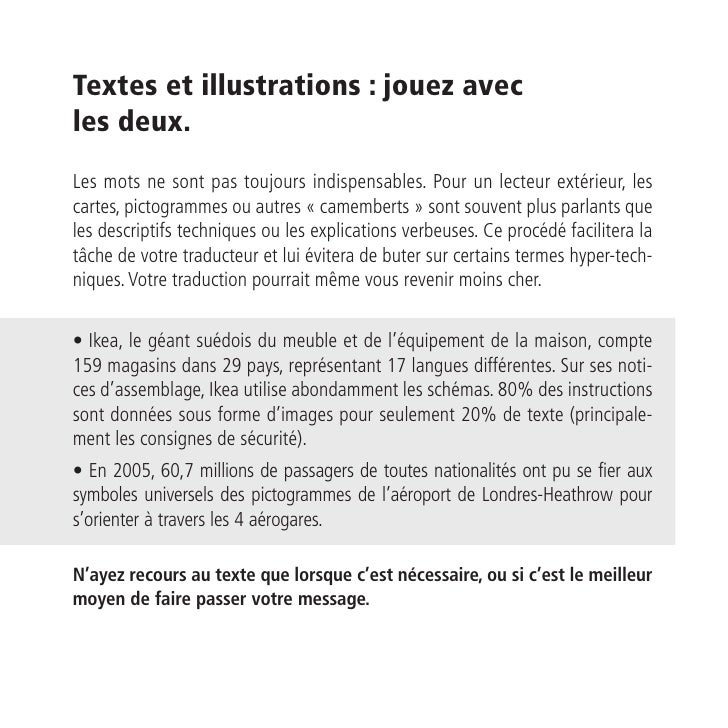 Textes et illustrations : jouez avec les deux.

Les mots ne sont pas toujours indispensables. Pour un lecteur extérieur, les cartes, pictogrammes ou autres « camemberts » sont souvent plus parlants que les descriptifs techniques ou les explications verbeuses. Ce procédé facilitera la tâche de votre traducteur et lui évitera de buter sur certains termes hyper-techniques. Votre traduction pourrait même vous revenir moins cher.

• Ikea, le géant suédois du meuble et de l'équipement de la maison, compte 159 magasins dans 29 pays, représentant 17 langues différentes. Sur ses notices d'assemblage, Ikea utilise abondamment les schémas. 80% des instructions sont données sous forme d'images pour seulement 20% de texte (principalement les consignes de sécurité).

• En 2005, 60,7 millions de passagers de toutes nationalités ont pu se fier aux symboles universels des pictogrammes de l'aéroport de Londres-Heathrow pour s'orienter à travers les 4 aérogares.

N'ayez recours au texte que lorsque c'est nécessaire, ou si c'est le meilleur moyen de faire passer votre message.